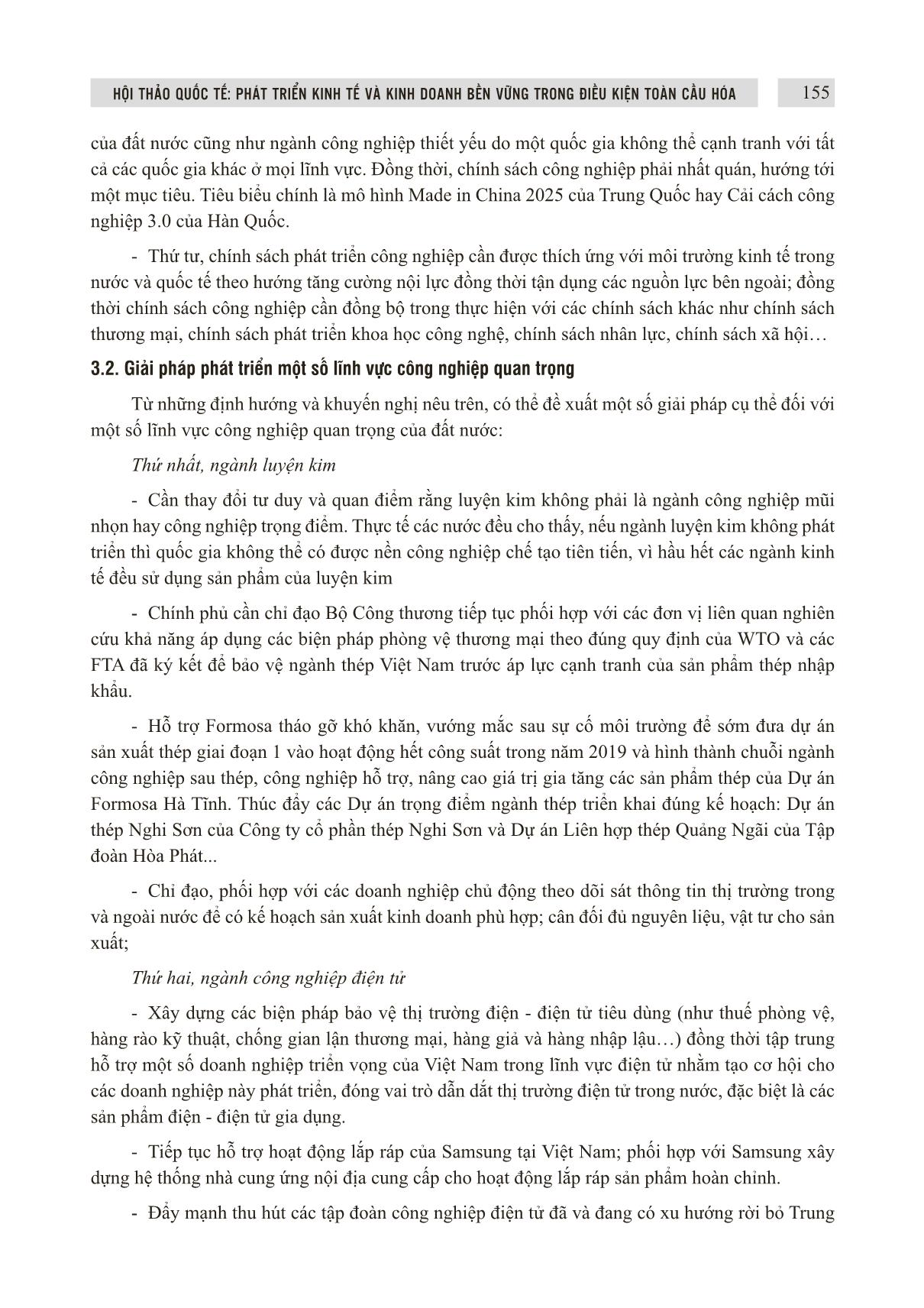 HỘI THẢO QUỐC TẾ: PHÁT TRIỂN KINH TẾ VÀ KINH DOANH BỀN VỮNG TRONG ĐIỀU KIỆN TOÀN CẦU HÓA 155

của đất nước cũng như ngành công nghiệp thiết yếu do một quốc gia không thể cạnh tranh với tất cả các quốc gia khác ở mọi lĩnh vực. Đồng thời, chính sách công nghiệp phải nhất quán, hướng tới một mục tiêu. Tiêu biểu chính là mô hình Made in China 2025 của Trung Quốc hay Cải cách công nghiệp 3.0 của Hàn Quốc.

- Thứ tư, chính sách phát triển công nghiệp cần được thích ứng với môi trường kinh tế trong nước và quốc tế theo hướng tăng cường nội lực đồng thời tận dụng các nguồn lực bên ngoài; đồng thời chính sách công nghiệp cần đồng bộ trong thực hiện với các chính sách khác như chính sách thương mại, chính sách phát triển khoa học công nghệ, chính sách nhân lực, chính sách xã hội…

3.2. Giải pháp phát triển một số lĩnh vực công nghiệp quan trọng

Từ những định hướng và khuyến nghị nêu trên, có thể đề xuất một số giải pháp cụ thể đối với một số lĩnh vực công nghiệp quan trọng của đất nước:

Thứ nhất, ngành luyện kim

- Cần thay đổi tư duy và quan điểm rằng luyện kim không phải là ngành công nghiệp mũi nhọn hay công nghiệp trọng điểm. Thực tế các nước đều cho thấy, nếu ngành luyện kim không phát triển thì quốc gia không thể có được nền công nghiệp chế tạo tiên tiến, vì hầu hết các ngành kinh tế đều sử dụng sản phẩm của luyện kim

- Chính phủ cần chỉ đạo Bộ Công thương tiếp tục phối hợp với các đơn vị liên quan nghiên cứu khả năng áp dụng các biện pháp phòng vệ thương mại theo đúng quy định của WTO và các FTA đã ký kết để bảo vệ ngành thép Việt Nam trước áp lực cạnh tranh của sản phẩm thép nhập khẩu.

- Hỗ trợ Formosa tháo gỡ khó khăn, vướng mắc sau sự cố môi trường để sớm đưa dự án sản xuất thép giai đoạn 1 vào hoạt động hết công suất trong năm 2019 và hình thành chuỗi ngành công nghiệp sau thép, công nghiệp hỗ trợ, nâng cao giá trị gia tăng các sản phẩm thép của Dự án Formosa Hà Tĩnh. Thúc đẩy các Dự án trọng điểm ngành thép triển khai đúng kế hoạch: Dự án thép Nghi Sơn của Công ty cổ phần thép Nghi Sơn và Dự án Liên hợp thép Quảng Ngãi của Tập đoàn Hòa Phát...

- Chỉ đạo, phối hợp với các doanh nghiệp chủ động theo dõi sát thông tin thị trường trong và ngoài nước để có kế hoạch sản xuất kinh doanh phù hợp; cân đối đủ nguyên liệu, vật tư cho sản xuất;

Thứ hai, ngành công nghiệp điện tử

- Xây dựng các biện pháp bảo vệ thị trường điện - điện tử tiêu dùng (như thuế phòng vệ, hàng rào kỹ thuật, chống gian lận thương mại, hàng giả và hàng nhập lậu…) đồng thời tập trung hỗ trợ một số doanh nghiệp triển vọng của Việt Nam trong lĩnh vực điện tử nhằm tạo cơ hội cho các doanh nghiệp này phát triển, đóng vai trò dẫn dắt thị trường điện tử trong nước, đặc biệt là các sản phẩm điện - điện tử gia dụng.

- Tiếp tục hỗ trợ hoạt động lắp ráp của Samsung tại Việt Nam; phối hợp với Samsung xây dựng hệ thống nhà cung ứng nội địa cung cấp cho hoạt động lắp ráp sản phẩm hoàn chỉnh.

- Đẩy mạnh thu hút các tập đoàn công nghiệp điện tử đã và đang có xu hướng rời bỏ Trung